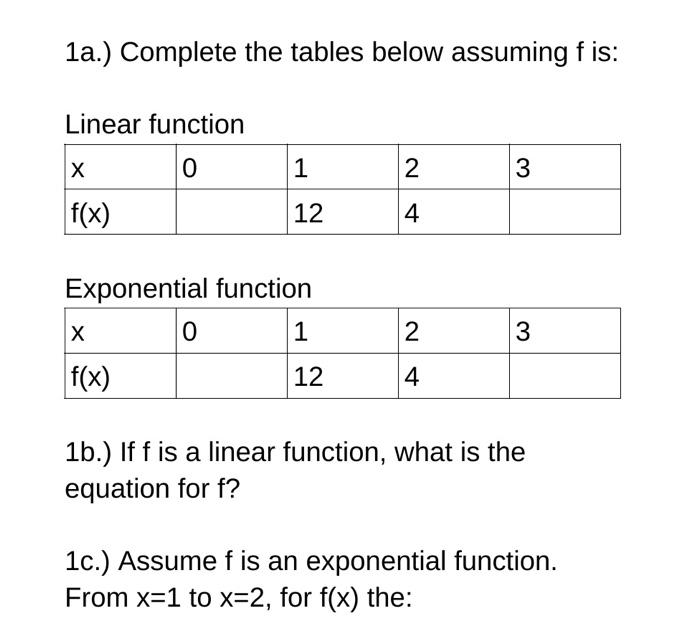 1a.) Complete the tables below assuming f is:

Linear function

| x | 0 | 1 | 2 | 3 |
|---|---|---|---|---|
| f(x) |  | 12 | 4 |  |

Exponential function

| x | 0 | 1 | 2 | 3 |
|---|---|---|---|---|
| f(x) |  | 12 | 4 |  |

1b.) If f is a linear function, what is the equation for f?

1c.) Assume f is an exponential function. From x=1 to x=2, for f(x) the: